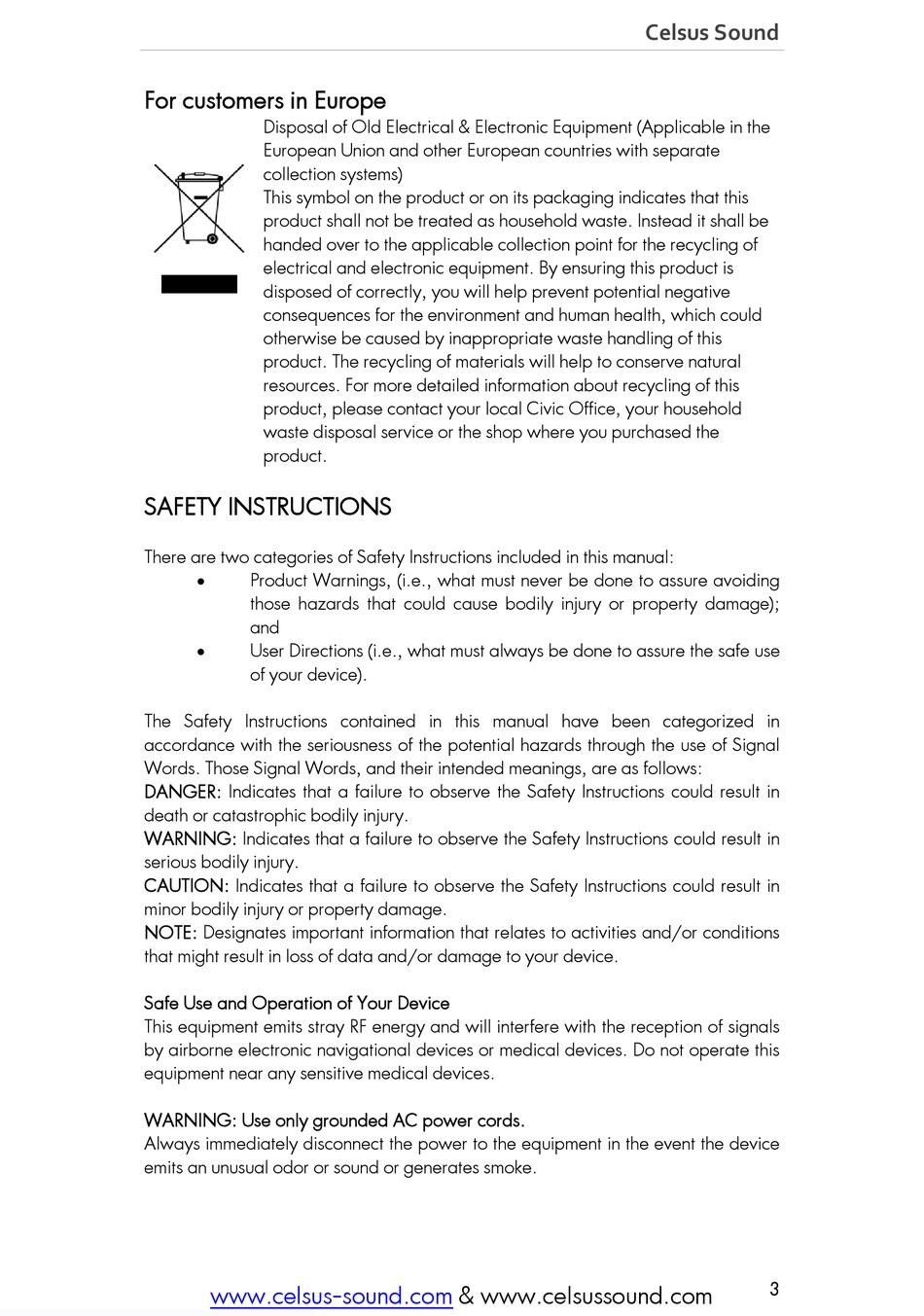 Celsus Sound

For customers in Europe

Disposal of Old Electrical & Electronic Equipment (Applicable in the European Union and other European countries with separate collection systems)
This symbol on the product or on its packaging indicates that this product shall not be treated as household waste. Instead it shall be handed over to the applicable collection point for the recycling of electrical and electronic equipment. By ensuring this product is disposed of correctly, you will help prevent potential negative consequences for the environment and human health, which could otherwise be caused by inappropriate waste handling of this product. The recycling of materials will help to conserve natural resources. For more detailed information about recycling of this product, please contact your local Civic Office, your household waste disposal service or the shop where you purchased the product.

SAFETY INSTRUCTIONS

There are two categories of Safety Instructions included in this manual:
• Product Warnings, (i.e., what must never be done to assure avoiding those hazards that could cause bodily injury or property damage); and
• User Directions (i.e., what must always be done to assure the safe use of your device).

The Safety Instructions contained in this manual have been categorized in accordance with the seriousness of the potential hazards through the use of Signal Words. Those Signal Words, and their intended meanings, are as follows:
DANGER: Indicates that a failure to observe the Safety Instructions could result in death or catastrophic bodily injury.
WARNING: Indicates that a failure to observe the Safety Instructions could result in serious bodily injury.
CAUTION: Indicates that a failure to observe the Safety Instructions could result in minor bodily injury or property damage.
NOTE: Designates important information that relates to activities and/or conditions that might result in loss of data and/or damage to your device.

Safe Use and Operation of Your Device
This equipment emits stray RF energy and will interfere with the reception of signals by airborne electronic navigational devices or medical devices. Do not operate this equipment near any sensitive medical devices.

WARNING: Use only grounded AC power cords.
Always immediately disconnect the power to the equipment in the event the device emits an unusual odor or sound or generates smoke.

www.celsus-sound.com & www.celsussound.com

3